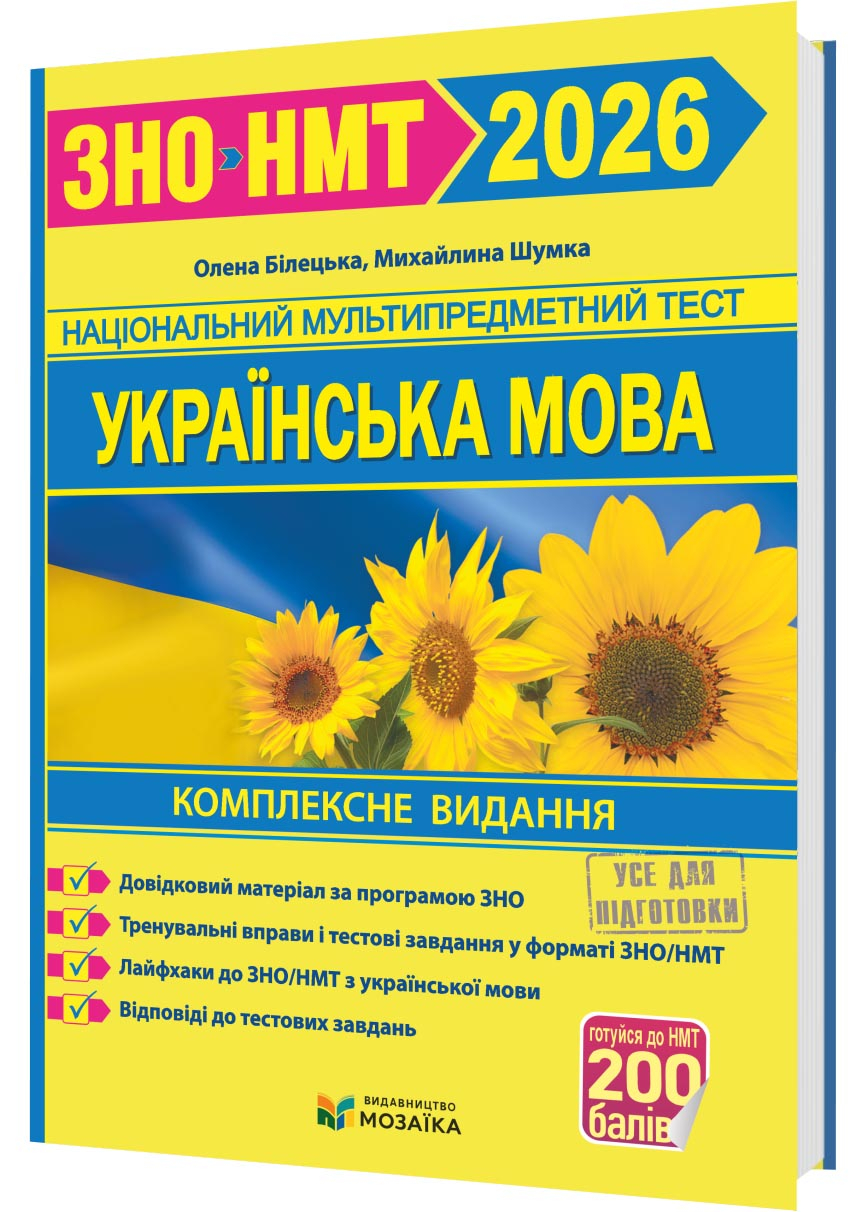 ЗНО НМТ 2026

Олена Білецька, Михайлина Шумка

НАЦІОНАЛЬНИЙ МУЛЬТИПРЕДМЕТНИЙ ТЕСТ

УКРАЇНСЬКА МОВА

КОМПЛЕКСНЕ ВИДАННЯ

УСЕ ДЛЯ ПІДГОТОВКИ

Довідковий матеріал за програмою ЗНО

Тренувальні вправи і тестові завдання у форматі ЗНО/НМТ

Лайфхаки до ЗНО/НМТ з української мови

Відповіді до тестових завдань

готуйся до НМТ 200 балів

ВИДАВНИЦТВО МОЗАЇКА